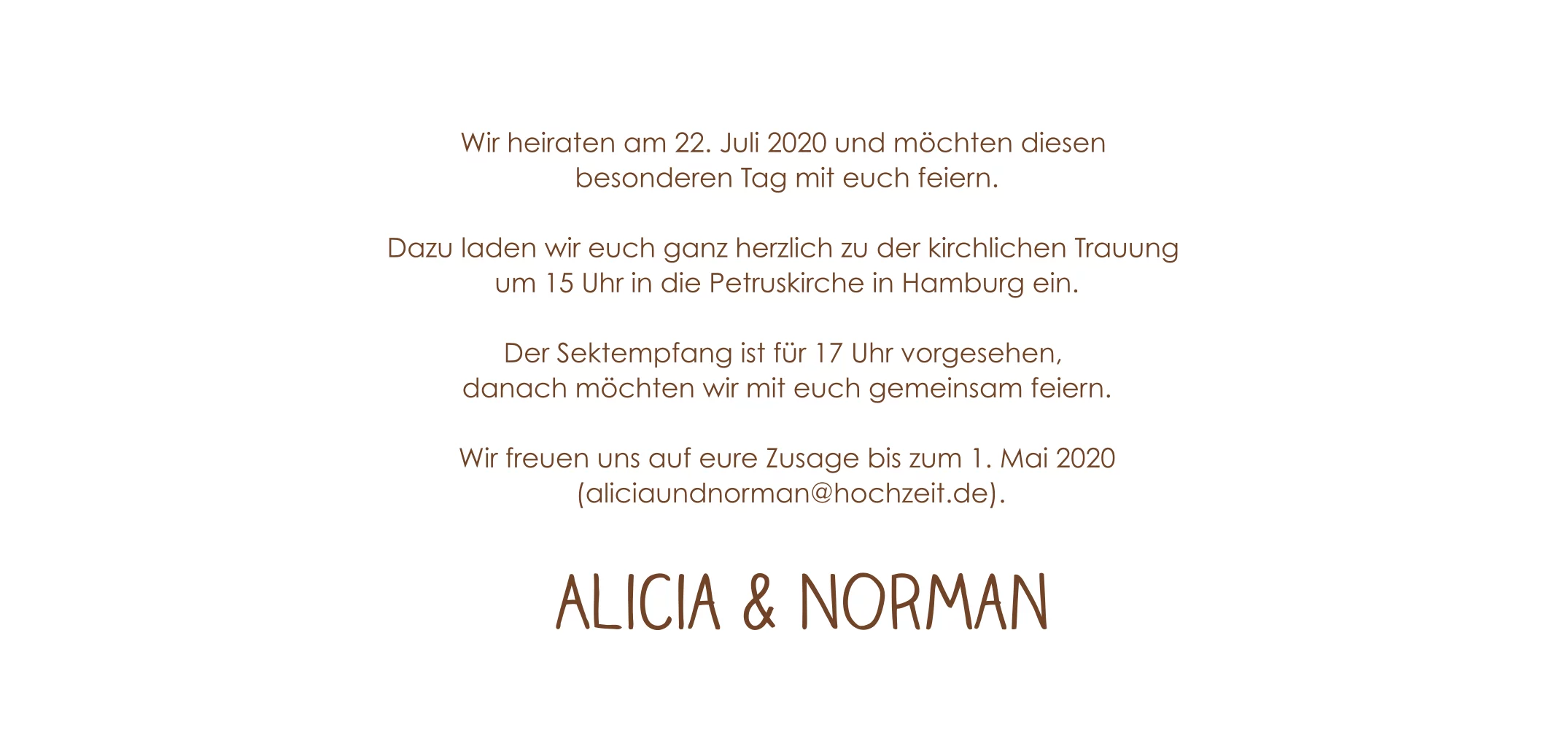 Wir heiraten am 22. Juli 2020 und möchten diesen besonderen Tag mit euch feiern.

Dazu laden wir euch ganz herzlich zu der kirchlichen Trauung um 15 Uhr in die Petruskirche in Hamburg ein.

Der Sektempfang ist für 17 Uhr vorgesehen, danach möchten wir mit euch gemeinsam feiern.

Wir freuen uns auf eure Zusage bis zum 1. Mai 2020 (aliciaundnorman@hochzeit.de).

ALICIA & NORMAN